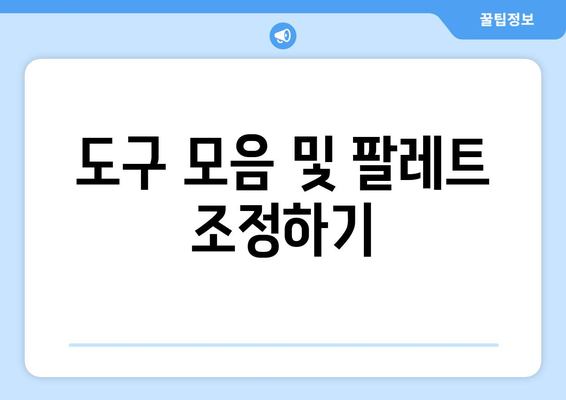 꿀팁정보

도구 모음 및 팔레트 조정하기